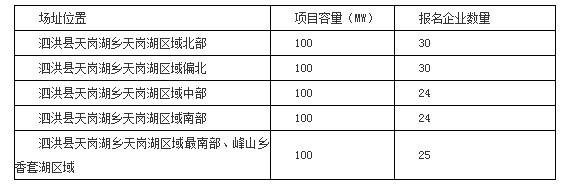 | 场址位置 | 项目容量（MW） | 报名企业数量 |
|---|---|---|
| 泗洪县天岗湖乡天岗湖区域北部 | 100 | 30 |
| 泗洪县天岗湖乡天岗湖区域偏北 | 100 | 30 |
| 泗洪县天岗湖乡天岗湖区域中部 | 100 | 24 |
| 泗洪县天岗湖乡天岗湖区域南部 | 100 | 24 |
| 泗洪县天岗湖乡天岗湖区域最南部、峰山乡香套湖区域 | 100 | 25 |